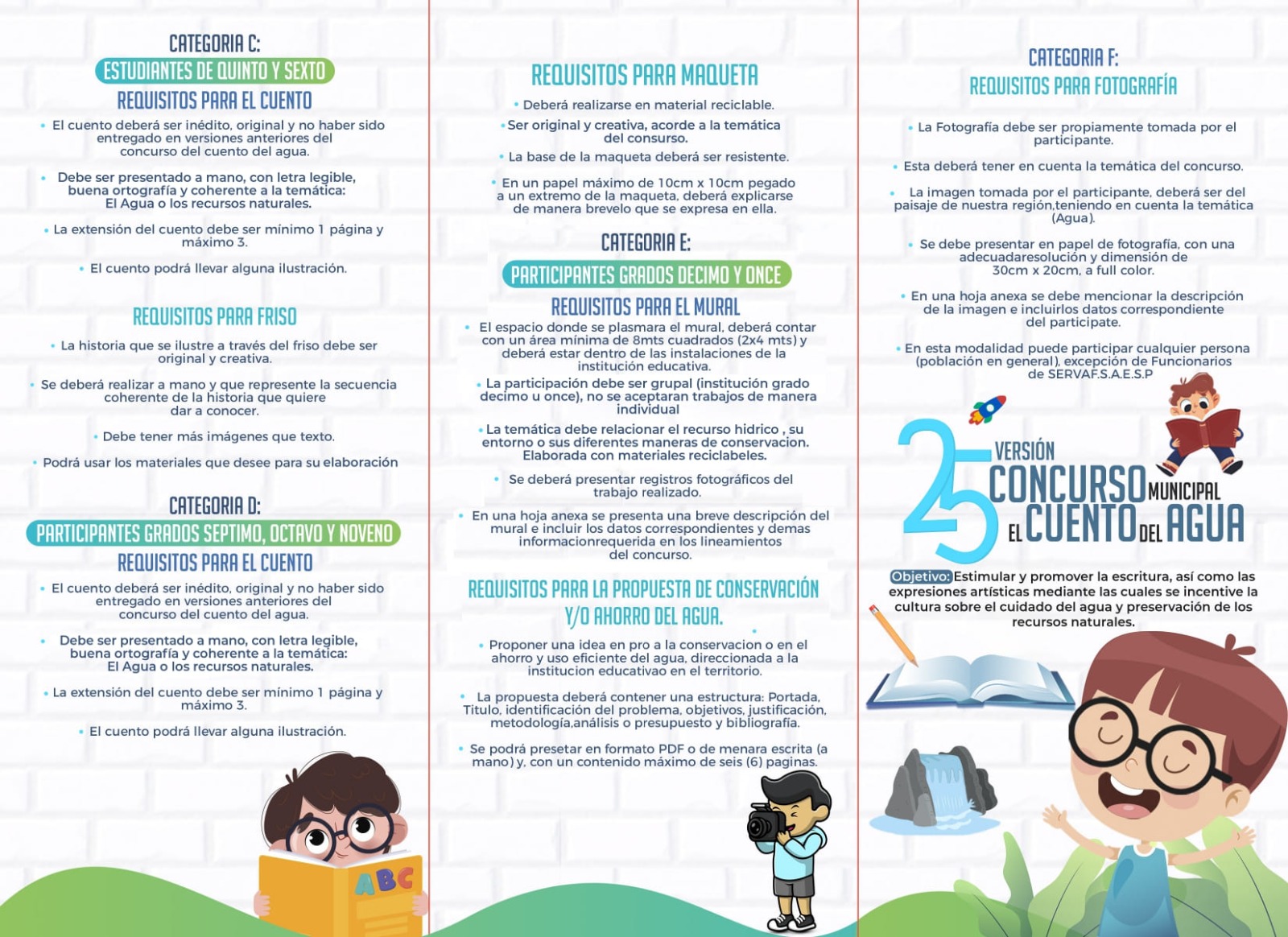 CATEGORIA C:
ESTUDIANTES DE QUINTO Y SEXTO
REQUISITOS PARA EL CUENTO

• El cuento deberá ser inédito, original y no haber sido entregado en versiones anteriores del concurso del cuento del agua.

• Debe ser presentado a mano, con letra legible, buena ortografía y coherente a la temática: El Agua o los recursos naturales.

• La extensión del cuento debe ser mínimo 1 página y máximo 3.

• El cuento podrá llevar alguna ilustración.

REQUISITOS PARA FRISO

• La historia que se ilustre a través del friso debe ser original y creativa.

• Se deberá realizar a mano y que represente la secuencia coherente de la historia que quiere dar a conocer.

• Debe tener más imágenes que texto.

• Podrá usar los materiales que desee para su elaboración

CATEGORIA D:
PARTICIPANTES GRADOS SEPTIMO, OCTAVO Y NOVENO
REQUISITOS PARA EL CUENTO

• El cuento deberá ser inédito, original y no haber sido entregado en versiones anteriores del concurso del cuento del agua.

• Debe ser presentado a mano, con letra legible, buena ortografía y coherente a la temática: El Agua o los recursos naturales.

• La extensión del cuento debe ser mínimo 1 página y máximo 3.

• El cuento podrá llevar alguna ilustración.

ABC

REQUISITOS PARA MAQUETA

• Deberá realizarse en material reciclable.

• Ser original y creativa, acorde a la temática del consurso.

• La base de la maqueta deberá ser resistente.

• En un papel máximo de 10cm x 10cm pegado a un extremo de la maqueta, deberá explicarse de manera brevelo que se expresa en ella.

CATEGORIA E:
PARTICIPANTES GRADOS DECIMO Y ONCE
REQUISITOS PARA EL MURAL

• El espacio donde se plasmara el mural, deberá contar con un área mínima de 8mts cuadrados (2x4 mts) y deberá estar dentro de las instalaciones de la institución educativa.

• La participación debe ser grupal (institución grado decimo u once), no se aceptaran trabajos de manera individual

• La temática debe relacionar el recurso hidrico , su entorno o sus diferentes maneras de conservacion. Elaborada con materiales reciclabeles.

• Se deberá presentar registros fotográficos del trabajo realizado.

• En una hoja anexa se presenta una breve descripción del mural e incluir los datos correspondientes y demas informacionrequerida en los lineamientos del concurso.

REQUISITOS PARA LA PROPUESTA DE CONSERVACIÓN Y/O AHORRO DEL AGUA.

• Proponer una idea en pro a la conservacion o en el ahorro y uso eficiente del agua, direccionada a la institucion educativao en el territorio.

• La propuesta deberá contener una estructura: Portada, Titulo, identificación del problema, objetivos, justificación, metodología,análisis o presupuesto y bibliografía.

• Se podrá presetar en formato PDF o de menara escrita (a mano) y, con un contenido máximo de seis (6) paginas.

CATEGORIA F:
REQUISITOS PARA FOTOGRAFÍA

• La Fotografía debe ser propiamente tomada por el participante.

• Esta deberá tener en cuenta la temática del concurso.

• La imagen tomada por el participante, deberá ser del paisaje de nuestra región,teniendo en cuenta la temática (Agua).

• Se debe presentar en papel de fotografía, con una adecuadaresolución y dimensión de 30cm x 20cm, a full color.

• En una hoja anexa se debe mencionar la descripción de la imagen e incluirlos datos correspondiente del participate.

• En esta modalidad puede participar cualquier persona (población en general), excepción de Funcionarios de SERVAF.S.A.E.S.P

25 VERSIÓN CONCURSO MUNICIPAL EL CUENTO DEL AGUA

Objetivo: Estimular y promover la escritura, así como las expresiones artísticas mediante las cuales se incentive la cultura sobre el cuidado del agua y preservación de los recursos naturales.